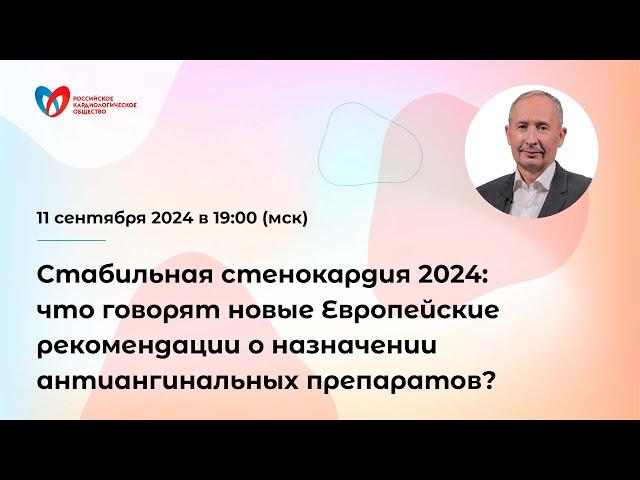 РОССИЙСКОЕ КАРДИОЛОГИЧЕСКОЕ ОБЩЕСТВО

11 сентября 2024 в 19:00 (мск)

Стабильная стенокардия 2024: что говорят новые Европейские рекомендации о назначении антиангинальных препаратов?